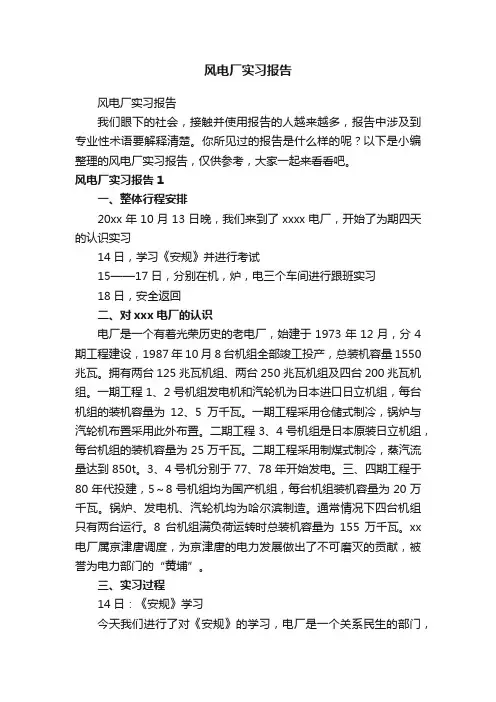 风电厂实习报告

风电厂实习报告

我们眼下的社会，接触并使用报告的人越来越多，报告中涉及到专业性术语要解释清楚。你所见过的报告是什么样的呢？以下是小编整理的风电厂实习报告，仅供参考，大家一起来看看吧。

风电厂实习报告 1

一、整体行程安排

20xx 年 10 月 13 日晚，我们来到了 xxxx 电厂，开始了为期四天的认识实习

14 日，学习《安规》并进行考试

15——17 日，分别在机，炉，电三个车间进行跟班实习

18 日，安全返回

二、对 xxx 电厂的认识

电厂是一个有着光荣历史的老电厂，始建于 1973 年 12 月，分 4 期工程建设，1987 年 10 月 8 台机组全部竣工投产，总装机容量 1550 兆瓦。拥有两台 125 兆瓦机组、两台 250 兆瓦机组及四台 200 兆瓦机组。一期工程 1、2 号机组发电机和汽轮机为日本进口日立机组，每台机组的装机容量为 12、5 万千瓦。一期工程采用仓储式制冷，锅炉与汽轮机布置采用此外布置。二期工程 3、4 号机组是日本原装日立机组，每台机组的装机容量为 25 万千瓦。二期工程采用制煤式制冷，蒸汽流量达到 850t。3、4 号机分别于 77、78 年开始发电。三、四期工程于 80 年代投建，5～8 号机组均为国产机组，每台机组装机容量为 20 万千瓦。锅炉、发电机、汽轮机均为哈尔滨制造。通常情况下四台机组只有两台运行。8 台机组满负荷运转时总装机容量为 155 万千瓦。xx 电厂属京津唐调度，为京津唐的电力发展做出了不可磨灭的贡献，被誉为电力部门的“黄埔”。

三、实习过程

14 日：《安规》学习

今天我们进行了对《安规》的学习，电厂是一个关系民生的部门，